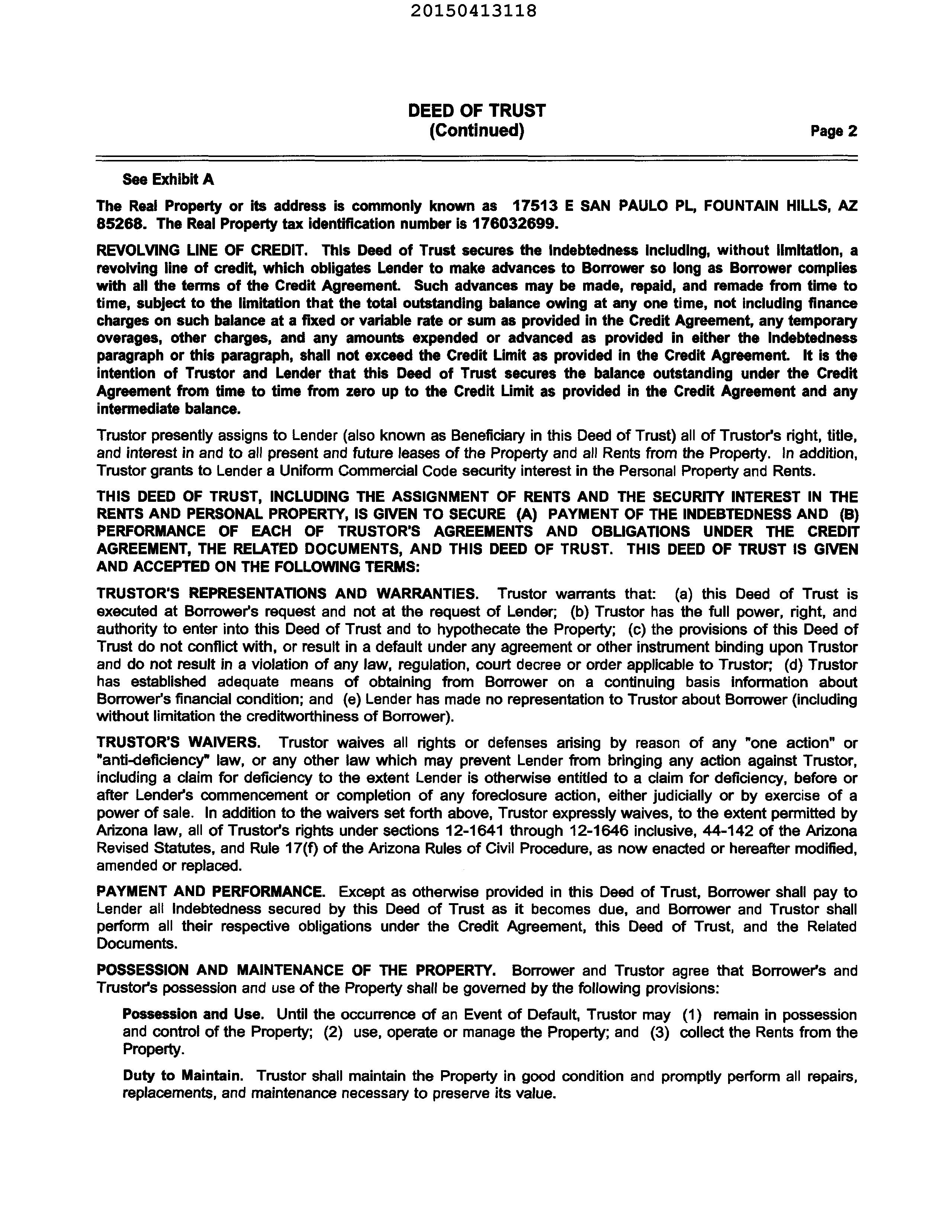 20150413118

DEED OF TRUST
(Continued)

Page 2

See Exhibit A

The Real Property or its address is commonly known as 17513 E SAN PAULO PL, FOUNTAIN HILLS, AZ 85268. The Real Property tax identification number is 176032699.

REVOLVING LINE OF CREDIT. This Deed of Trust secures the Indebtedness including, without limitation, a revolving line of credit, which obligates Lender to make advances to Borrower so long as Borrower complies with all the terms of the Credit Agreement. Such advances may be made, repaid, and remade from time to time, subject to the limitation that the total outstanding balance owing at any one time, not including finance charges on such balance at a fixed or variable rate or sum as provided in the Credit Agreement, any temporary overages, other charges, and any amounts expended or advanced as provided in either the Indebtedness paragraph or this paragraph, shall not exceed the Credit Limit as provided in the Credit Agreement. It is the intention of Trustor and Lender that this Deed of Trust secures the balance outstanding under the Credit Agreement from time to time from zero up to the Credit Limit as provided in the Credit Agreement and any intermediate balance.

Trustor presently assigns to Lender (also known as Beneficiary in this Deed of Trust) all of Trustor's right, title, and interest in and to all present and future leases of the Property and all Rents from the Property. In addition, Trustor grants to Lender a Uniform Commercial Code security interest in the Personal Property and Rents.

THIS DEED OF TRUST, INCLUDING THE ASSIGNMENT OF RENTS AND THE SECURITY INTEREST IN THE RENTS AND PERSONAL PROPERTY, IS GIVEN TO SECURE (A) PAYMENT OF THE INDEBTEDNESS AND (B) PERFORMANCE OF EACH OF TRUSTOR'S AGREEMENTS AND OBLIGATIONS UNDER THE CREDIT AGREEMENT, THE RELATED DOCUMENTS, AND THIS DEED OF TRUST. THIS DEED OF TRUST IS GIVEN AND ACCEPTED ON THE FOLLOWING TERMS:

TRUSTOR'S REPRESENTATIONS AND WARRANTIES. Trustor warrants that: (a) this Deed of Trust is executed at Borrower's request and not at the request of Lender; (b) Trustor has the full power, right, and authority to enter into this Deed of Trust and to hypothecate the Property; (c) the provisions of this Deed of Trust do not conflict with, or result in a default under any agreement or other instrument binding upon Trustor and do not result in a violation of any law, regulation, court decree or order applicable to Trustor; (d) Trustor has established adequate means of obtaining from Borrower on a continuing basis information about Borrower's financial condition; and (e) Lender has made no representation to Trustor about Borrower (including without limitation the creditworthiness of Borrower).

TRUSTOR'S WAIVERS. Trustor waives all rights or defenses arising by reason of any "one action" or "anti-deficiency" law, or any other law which may prevent Lender from bringing any action against Trustor, including a claim for deficiency to the extent Lender is otherwise entitled to a claim for deficiency, before or after Lender's commencement or completion of any foreclosure action, either judicially or by exercise of a power of sale. In addition to the waivers set forth above, Trustor expressly waives, to the extent permitted by Arizona law, all of Trustor's rights under sections 12-1641 through 12-1646 inclusive, 44-142 of the Arizona Revised Statutes, and Rule 17(f) of the Arizona Rules of Civil Procedure, as now enacted or hereafter modified, amended or replaced.

PAYMENT AND PERFORMANCE. Except as otherwise provided in this Deed of Trust, Borrower shall pay to Lender all Indebtedness secured by this Deed of Trust as it becomes due, and Borrower and Trustor shall perform all their respective obligations under the Credit Agreement, this Deed of Trust, and the Related Documents.

POSSESSION AND MAINTENANCE OF THE PROPERTY. Borrower and Trustor agree that Borrower's and Trustor's possession and use of the Property shall be governed by the following provisions:

Possession and Use. Until the occurrence of an Event of Default, Trustor may (1) remain in possession and control of the Property; (2) use, operate or manage the Property; and (3) collect the Rents from the Property.

Duty to Maintain. Trustor shall maintain the Property in good condition and promptly perform all repairs, replacements, and maintenance necessary to preserve its value.